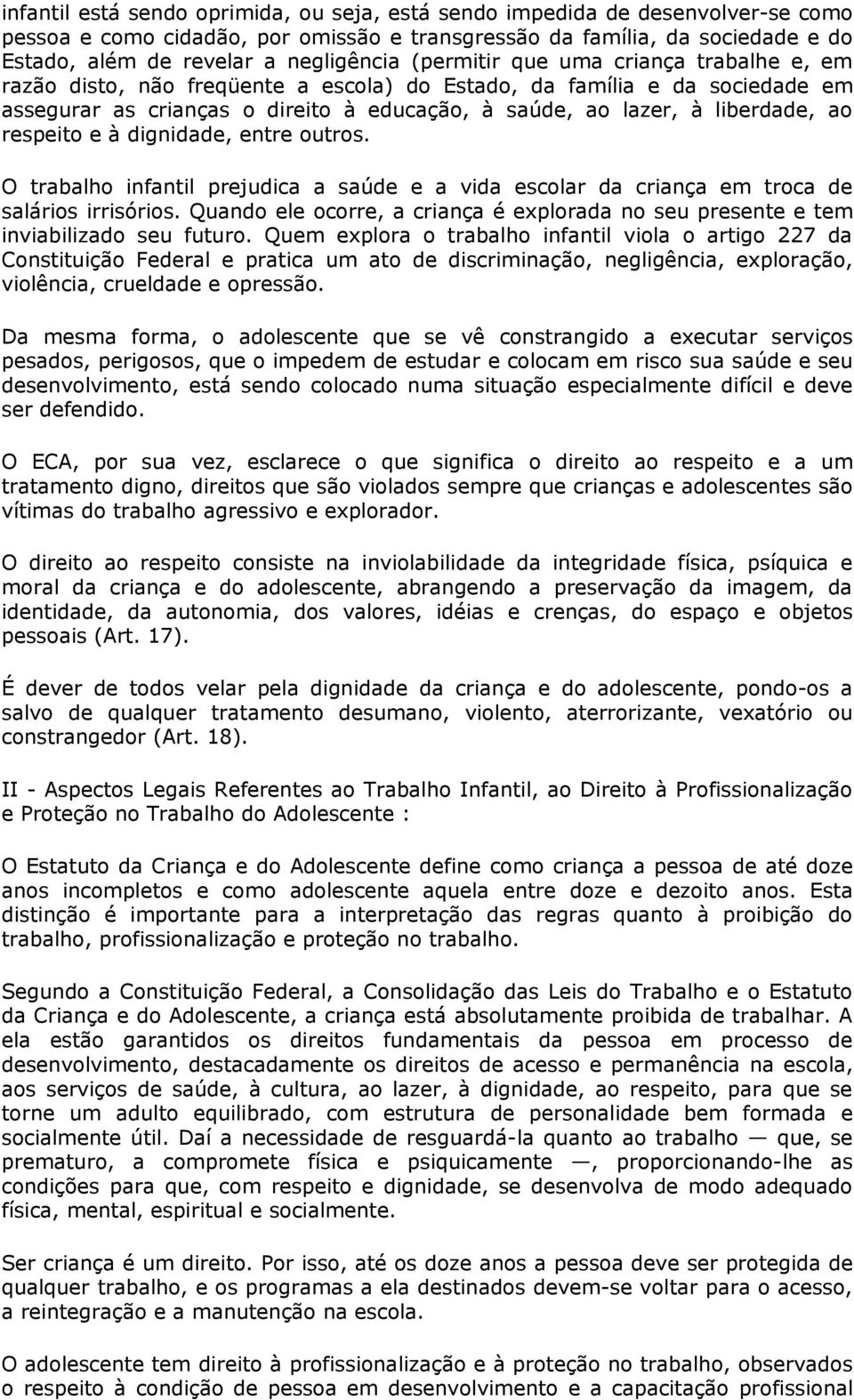 infantil está sendo oprimida, ou seja, está sendo impedida de desenvolver-se como pessoa e como cidadão, por omissão e transgressão da família, da sociedade e do Estado, além de revelar a negligência (permitir que uma criança trabalhe e, em razão disto, não freqüente a escola) do Estado, da família e da sociedade em assegurar as crianças o direito à educação, à saúde, ao lazer, à liberdade, ao respeito e à dignidade, entre outros.

O trabalho infantil prejudica a saúde e a vida escolar da criança em troca de salários irrisórios. Quando ele ocorre, a criança é explorada no seu presente e tem inviabilizado seu futuro. Quem explora o trabalho infantil viola o artigo 227 da Constituição Federal e pratica um ato de discriminação, negligência, exploração, violência, crueldade e opressão.

Da mesma forma, o adolescente que se vê constrangido a executar serviços pesados, perigosos, que o impedem de estudar e colocam em risco sua saúde e seu desenvolvimento, está sendo colocado numa situação especialmente difícil e deve ser defendido.

O ECA, por sua vez, esclarece o que significa o direito ao respeito e a um tratamento digno, direitos que são violados sempre que crianças e adolescentes são vítimas do trabalho agressivo e explorador.

O direito ao respeito consiste na inviolabilidade da integridade física, psíquica e moral da criança e do adolescente, abrangendo a preservação da imagem, da identidade, da autonomia, dos valores, idéias e crenças, do espaço e objetos pessoais (Art. 17).

É dever de todos velar pela dignidade da criança e do adolescente, pondo-os a salvo de qualquer tratamento desumano, violento, aterrorizante, vexatório ou constrangedor (Art. 18).

II - Aspectos Legais Referentes ao Trabalho Infantil, ao Direito à Profissionalização e Proteção no Trabalho do Adolescente :

O Estatuto da Criança e do Adolescente define como criança a pessoa de até doze anos incompletos e como adolescente aquela entre doze e dezoito anos. Esta distinção é importante para a interpretação das regras quanto à proibição do trabalho, profissionalização e proteção no trabalho.

Segundo a Constituição Federal, a Consolidação das Leis do Trabalho e o Estatuto da Criança e do Adolescente, a criança está absolutamente proibida de trabalhar. A ela estão garantidos os direitos fundamentais da pessoa em processo de desenvolvimento, destacadamente os direitos de acesso e permanência na escola, aos serviços de saúde, à cultura, ao lazer, à dignidade, ao respeito, para que se torne um adulto equilibrado, com estrutura de personalidade bem formada e socialmente útil. Daí a necessidade de resguardá-la quanto ao trabalho — que, se prematuro, a compromete física e psiquicamente —, proporcionando-lhe as condições para que, com respeito e dignidade, se desenvolva de modo adequado física, mental, espiritual e socialmente.

Ser criança é um direito. Por isso, até os doze anos a pessoa deve ser protegida de qualquer trabalho, e os programas a ela destinados devem-se voltar para o acesso, a reintegração e a manutenção na escola.

O adolescente tem direito à profissionalização e à proteção no trabalho, observados o respeito à condição de pessoa em desenvolvimento e a capacitação profissional